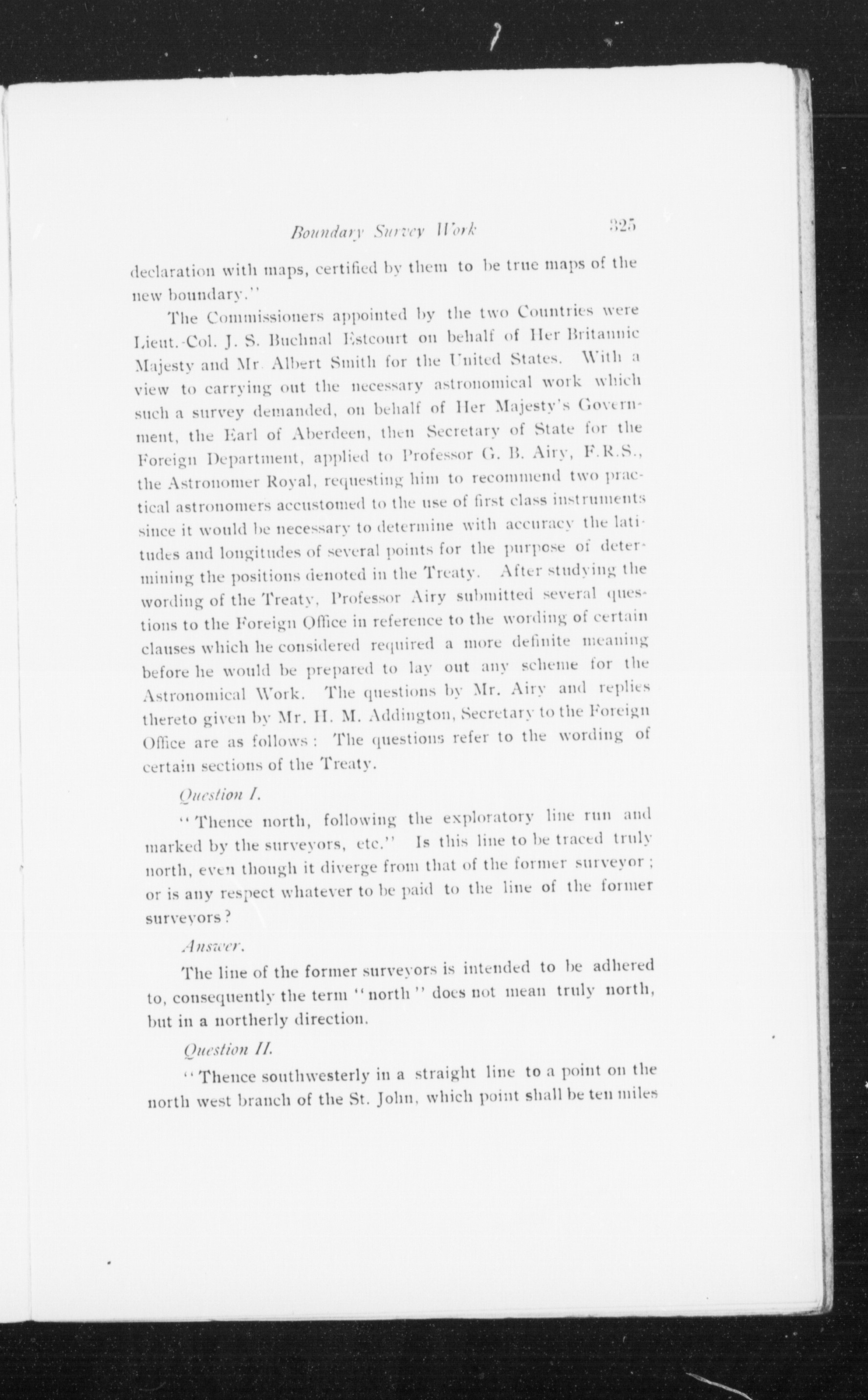 Boundary Survey Work 325

declaration with maps, certified by them to be true maps of the new boundary."

The Commissioners appointed by the two Countries were Lieut.-Col. J. S. Buchnal Estcourt on behalf of Her Britannic Majesty and Mr. Albert Smith for the United States. With a view to carrying out the necessary astronomical work which such a survey demanded, on behalf of Her Majesty's Government, the Earl of Aberdeen, then Secretary of State for the Foreign Department, applied to Professor G. B. Airy, F.R.S., the Astronomer Royal, requesting him to recommend two practical astronomers accustomed to the use of first class instruments since it would be necessary to determine with accuracy the latitudes and longitudes of several points for the purpose of determining the positions denoted in the Treaty. After studying the wording of the Treaty, Professor Airy submitted several questions to the Foreign Office in reference to the wording of certain clauses which he considered required a more definite meaning before he would be prepared to lay out any scheme for the Astronomical Work. The questions by Mr. Airy and replies thereto given by Mr. H. M. Addington, Secretary to the Foreign Office are as follows: The questions refer to the wording of certain sections of the Treaty.

Question I.

"Thence north, following the exploratory line run and marked by the surveyors, etc." Is this line to be traced truly north, even though it diverge from that of the former surveyor; or is any respect whatever to be paid to the line of the former surveyors?

Answer.

The line of the former surveyors is intended to be adhered to, consequently the term "north" does not mean truly north, but in a northerly direction.

Question II.

"Thence southwesterly in a straight line to a point on the north west branch of the St. John, which point shall be ten miles